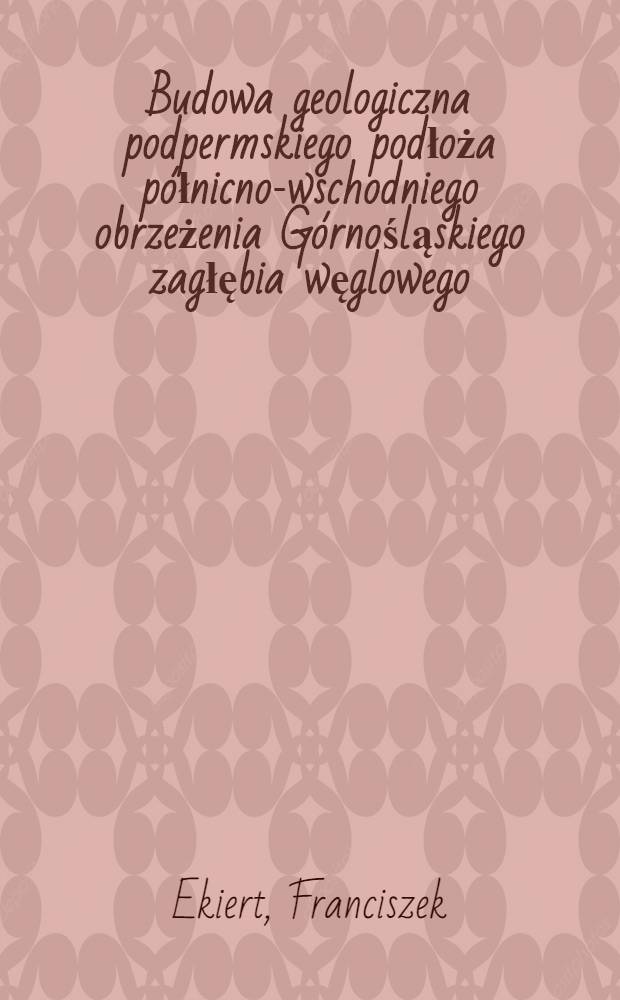 Budowa geologiczna podpermskiego podłoża północno-wschodniego obrzeżenia Górnośląskiego zagłębia węglowego

Ekiert, Franciszek